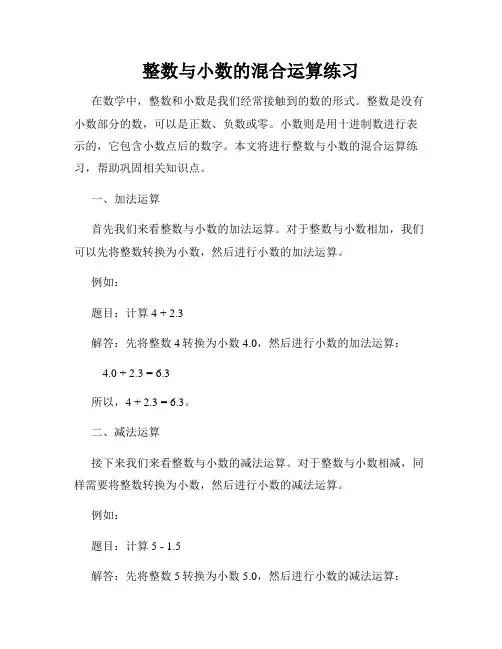 整数与小数的混合运算练习

在数学中，整数和小数是我们经常接触到的数的形式。整数是没有小数部分的数，可以是正数、负数或零。小数则是用十进制数进行表示的，它包含小数点后的数字。本文将进行整数与小数的混合运算练习，帮助巩固相关知识点。

一、加法运算

首先我们来看整数与小数的加法运算。对于整数与小数相加，我们可以先将整数转换为小数，然后进行小数的加法运算。

例如：

题目：计算 $4 + 2.3$

解答：先将整数 4 转换为小数 4.0，然后进行小数的加法运算：

$4.0 + 2.3 = 6.3$

所以，$4 + 2.3 = 6.3$。

二、减法运算

接下来我们来看整数与小数的减法运算。对于整数与小数相减，同样需要将整数转换为小数，然后进行小数的减法运算。

例如：

题目：计算 $5 - 1.5$

解答：先将整数 5 转换为小数 5.0，然后进行小数的减法运算：